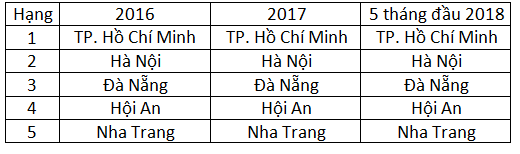 | Hạng | 2016 | 2017 | 5 tháng đầu 2018 |
|---|---|---|---|
| 1 | TP. Hồ Chí Minh | TP. Hồ Chí Minh | TP. Hồ Chí Minh |
| 2 | Hà Nội | Hà Nội | Hà Nội |
| 3 | Đà Nẵng | Đà Nẵng | Đà Nẵng |
| 4 | Hội An | Hội An | Hội An |
| 5 | Nha Trang | Nha Trang | Nha Trang |